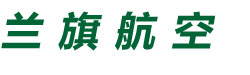 兰旗航空